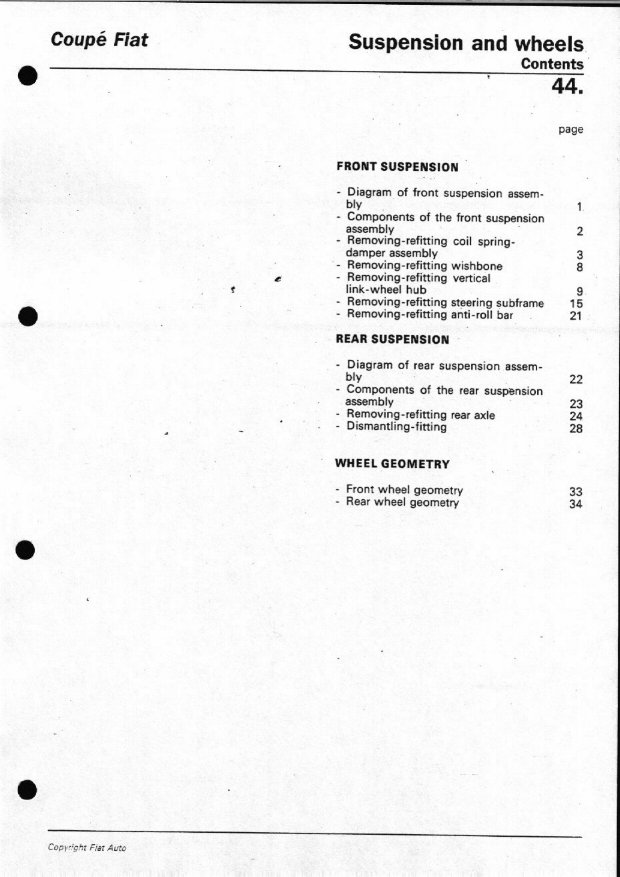 Coupé Fiat

Suspension and wheels
Contents
44.

page

FRONT SUSPENSION

- Diagram of front suspension assembly 1
- Components of the front suspension assembly 2
- Removing-refitting coil spring-damper assembly 3
- Removing-refitting wishbone 8
- Removing-refitting vertical link-wheel hub 9
- Removing-refitting steering subframe 15
- Removing-refitting anti-roll bar 21

REAR SUSPENSION

- Diagram of rear suspension assembly 22
- Components of the rear suspension assembly 23
- Removing-refitting rear axle 24
- Dismantling-fitting 28

WHEEL GEOMETRY

- Front wheel geometry 33
- Rear wheel geometry 34

Copyright Fiat Auto